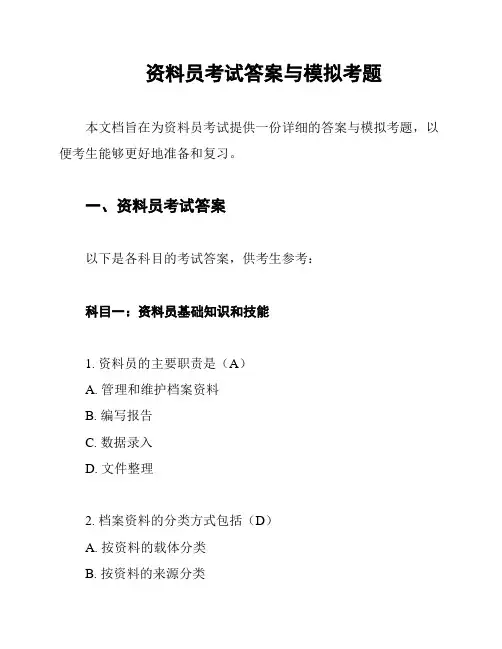 资料员考试答案与模拟考题

本文档旨在为资料员考试提供一份详细的答案与模拟考题，以便考生能够更好地准备和复习。

一、资料员考试答案

以下是各科目的考试答案，供考生参考：

科目一：资料员基础知识和技能

1. 资料员的主要职责是（A）
A. 管理和维护档案资料
B. 编写报告
C. 数据录入
D. 文件整理

2. 档案资料的分类方式包括（D）
A. 按资料的载体分类
B. 按资料的来源分类